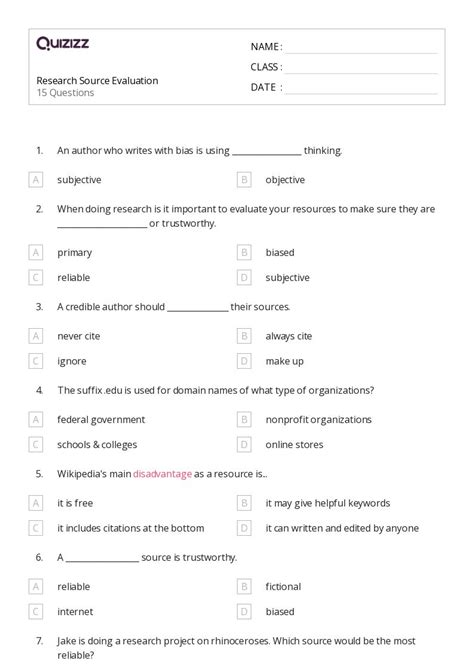 Quizizz

Research Source Evaluation
15 Questions

NAME :
CLASS :
DATE :

1. An author who writes with bias is using ______________ thinking.

A subjective
B objective

2. When doing research is it important to evaluate your resources to make sure they are __________________ or trustworthy.

A primary
B biased
C reliable
D subjective

3. A credible author should ____________ their sources.

A never cite
B always cite
C ignore
D make up

4. The suffix .edu is used for domain names of what type of organizations?

A federal government
B nonprofit organizations
C schools & colleges
D online stores

5. Wikipedia's main disadvantage as a resource is..

A it is free
B it may give helpful keywords
C it includes citations at the bottom
D it can written and edited by anyone

6. A ______________ source is trustworthy.

A reliable
B fictional
C internet
D biased

7. Jake is doing a research project on rhinoceroses. Which source would be the most reliable?